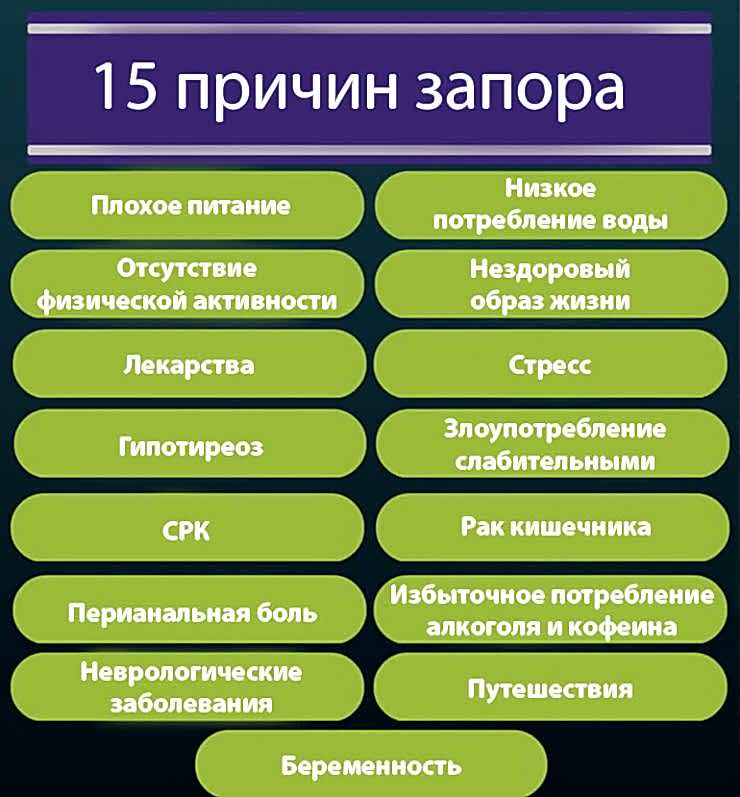 15 причин запора

Плохое питание

Низкое потребление воды

Отсутствие физической активности

Нездоровый образ жизни

Лекарства

Стресс

Гипотиреоз

Злоупотребление слабительными

СРК

Рак кишечника

Перианальная боль

Избыточное потребление алкоголя и кофеина

Неврологические заболевания

Путешествия

Беременность